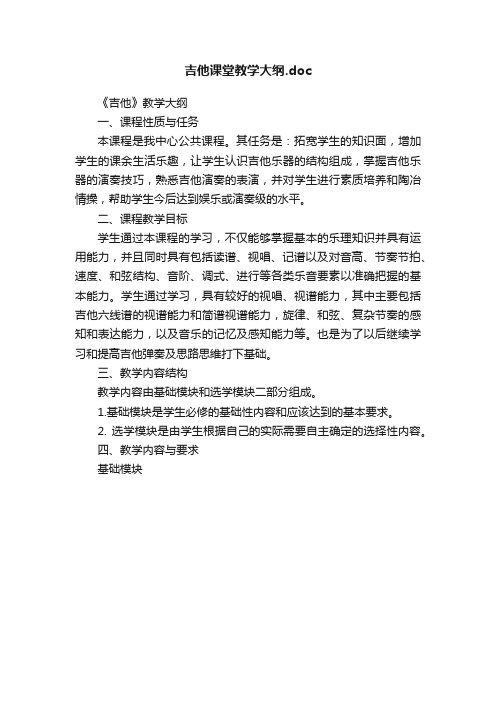 吉他课堂教学大纲.doc

《吉他》教学大纲

一、课程性质与任务

本课程是我中心公共课程。其任务是：拓宽学生的知识面，增加学生的课余生活乐趣，让学生认识吉他乐器的结构组成，掌握吉他乐器的演奏技巧，熟悉吉他演奏的表演，并对学生进行素质培养和陶冶情操，帮助学生今后达到娱乐或演奏级的水平。

二、课程教学目标

学生通过本课程的学习，不仅能够掌握基本的乐理知识并具有运用能力，并且同时具有包括读谱、视唱、记谱以及对音高、节奏节拍、速度、和弦结构、音阶、调式、进行等各类乐音要素以准确把握的基本能力。学生通过学习，具有较好的视唱、视谱能力，其中主要包括吉他六线谱的视谱能力和简谱视谱能力，旋律、和弦、复杂节奏的感知和表达能力，以及音乐的记忆及感知能力等。也是为了以后继续学习和提高吉他弹奏及思路思维打下基础。

三、教学内容结构

教学内容由基础模块和选学模块二部分组成。

1.基础模块是学生必修的基础性内容和应该达到的基本要求。

2. 选学模块是由学生根据自己的实际需要自主确定的选择性内容。

四、教学内容与要求

基础模块